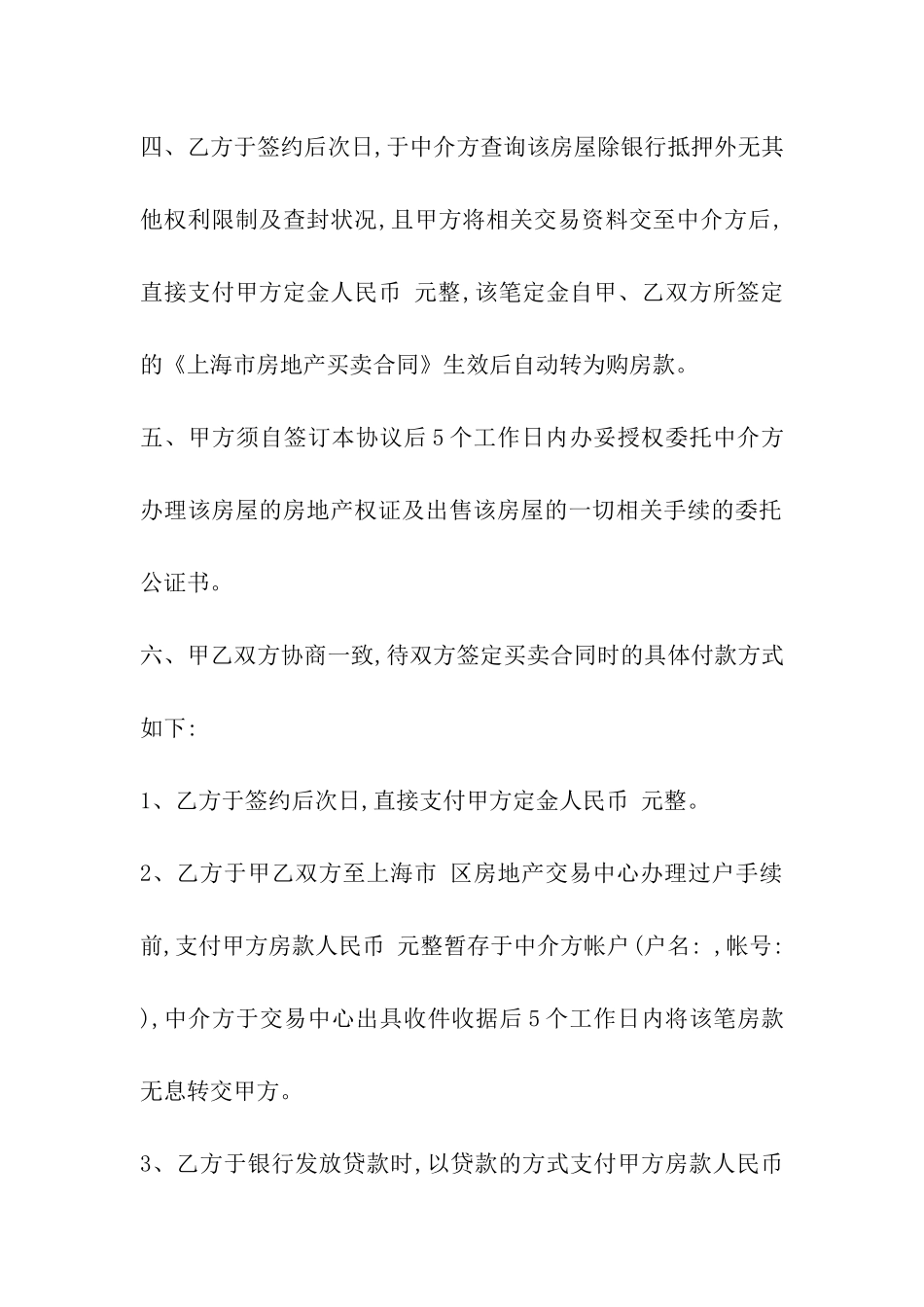 四、乙方于签约后次日,于中介方查询该房屋除银行抵押外无其他权利限制及查封状况,且甲方将相关交易资料交至中介方后,直接支付甲方定金人民币 元整,该笔定金自甲、乙双方所签定的《上海市房地产买卖合同》生效后自动转为购房款。

五、甲方须自签订本协议后5个工作日内办妥授权委托中介方办理该房屋的房地产权证及出售该房屋的一切相关手续的委托公证书。

六、甲乙双方协商一致,待双方签定买卖合同时的具体付款方式如下:

1、乙方于签约后次日,直接支付甲方定金人民币 元整。

2、乙方于甲乙双方至上海市 区房地产交易中心办理过户手续前,支付甲方房款人民币 元整暂存于中介方帐户(户名: ,帐号: ),中介方于交易中心出具收件收据后5个工作日内将该笔房款无息转交甲方。

3、乙方于银行发放贷款时,以贷款的方式支付甲方房款人民币